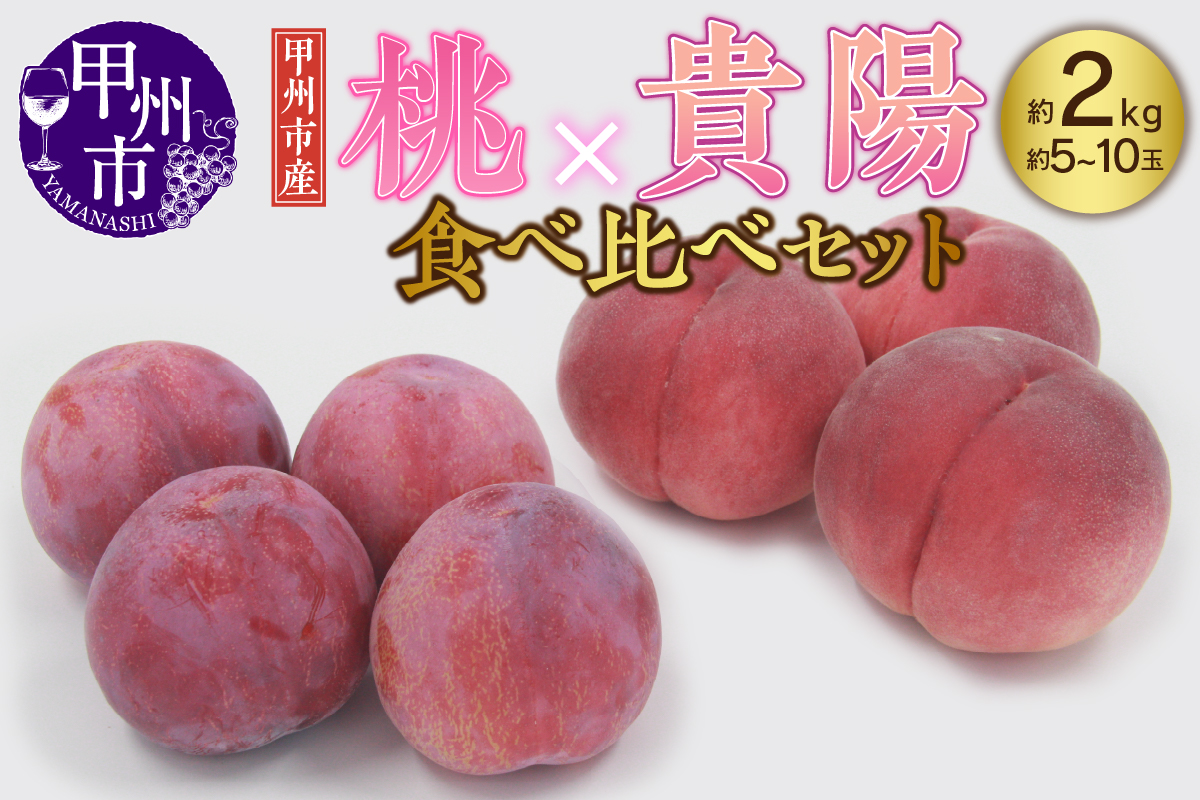 甲州市
YAMANASHI

甲州市産

桃×貴陽
食べ比べセット

約2kg
約5~10玉